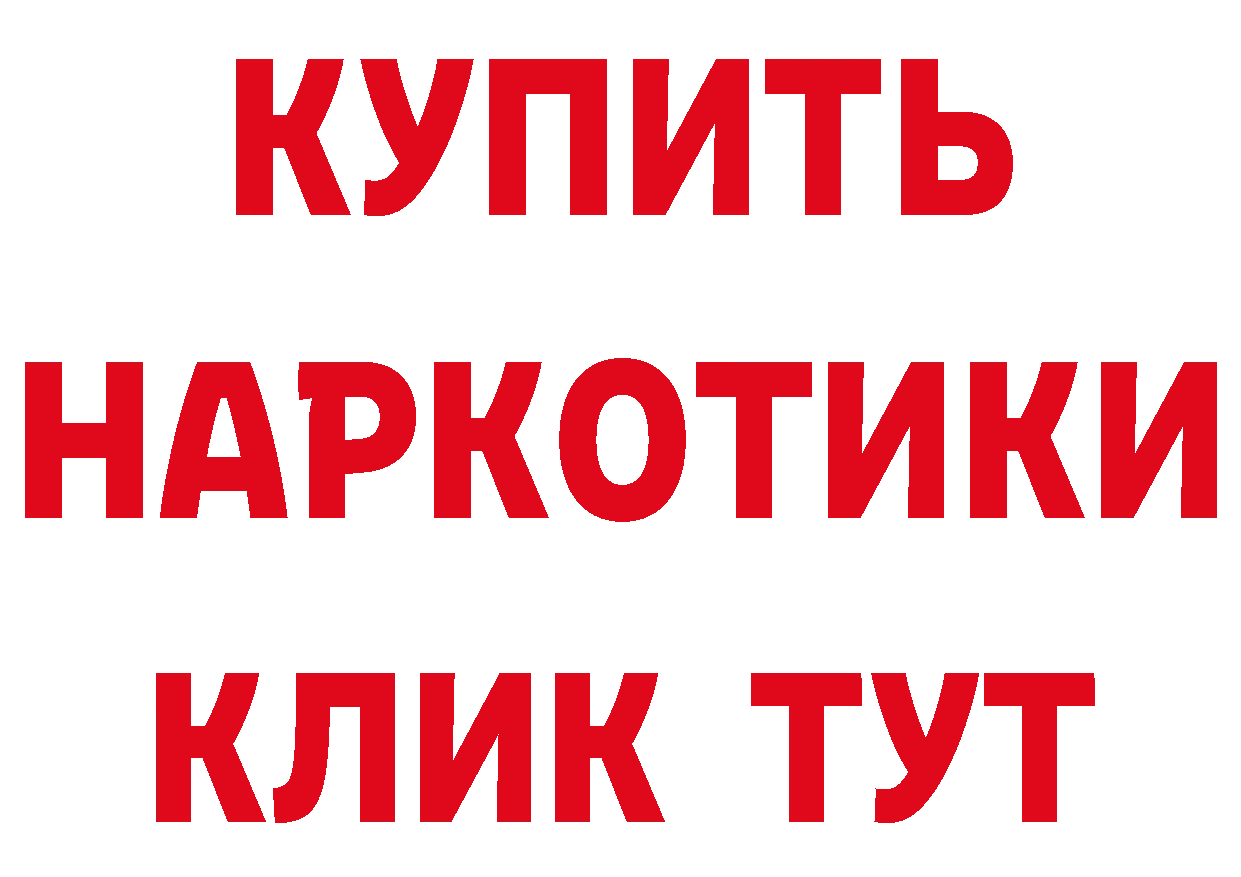 КУПИТЬ
НАРКОТИКИ
КЛИК ТУТ